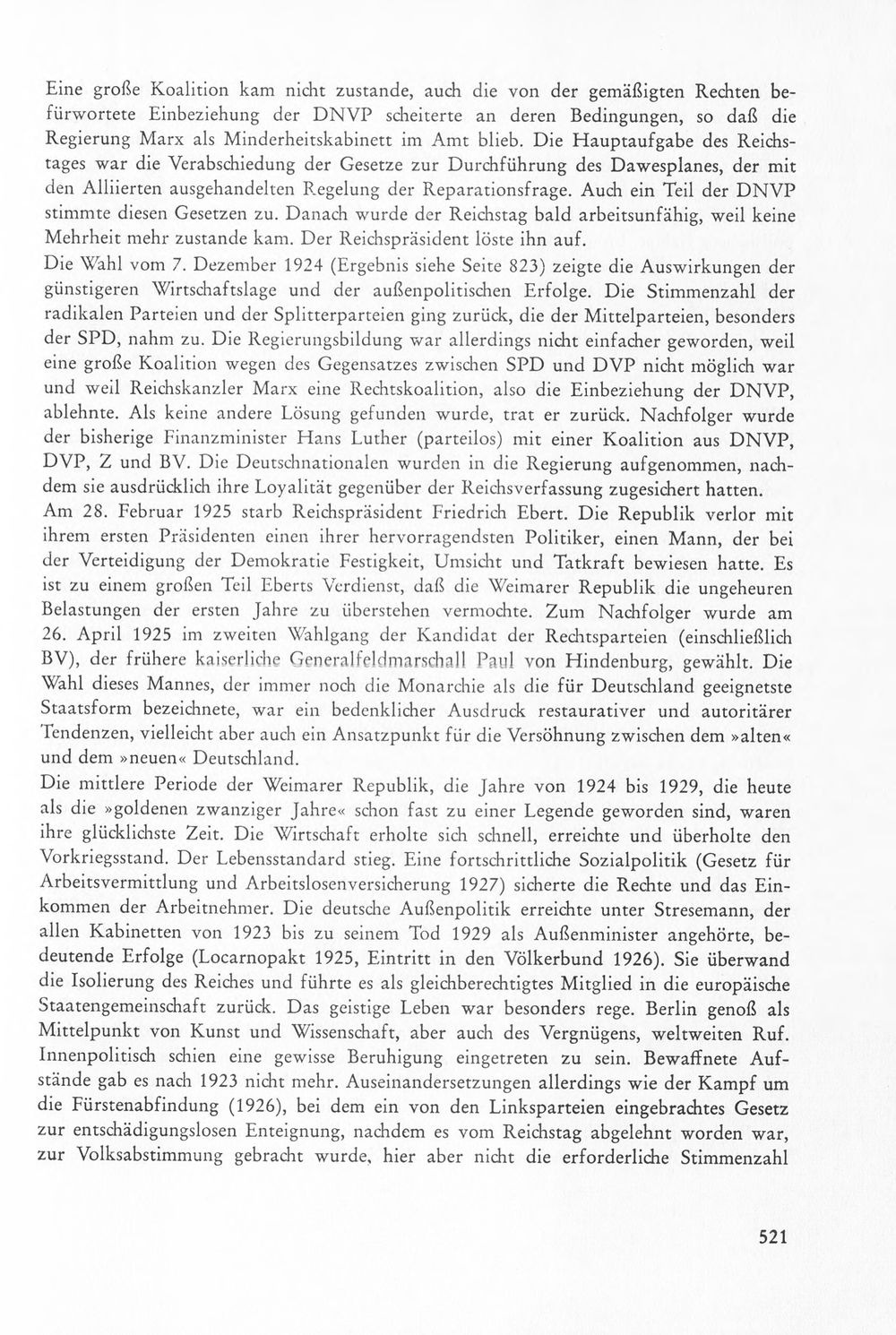 Eine große Koalition kam nicht zustande, auch die von der gemäßigten Rechten befürwortete Einbeziehung der DNVP scheiterte an deren Bedingungen, so daß die Regierung Marx als Minderheitskabinett im Amt blieb. Die Hauptaufgabe des Reichstages war die Verabschiedung der Gesetze zur Durchführung des Dawesplanes, der mit den Alliierten ausgehandelten Regelung der Reparationsfrage. Auch ein Teil der DNVP stimmte diesen Gesetzen zu. Danach wurde der Reichstag bald arbeitsunfähig, weil keine Mehrheit mehr zustande kam. Der Reichspräsident löste ihn auf.

Die Wahl vom 7. Dezember 1924 (Ergebnis siehe Seite 823) zeigte die Auswirkungen der günstigeren Wirtschaftslage und der außenpolitischen Erfolge. Die Stimmenzahl der radikalen Parteien und der Splitterparteien ging zurück, die der Mittelparteien, besonders der SPD, nahm zu. Die Regierungsbildung war allerdings nicht einfacher geworden, weil eine große Koalition wegen des Gegensatzes zwischen SPD und DVP nicht möglich war und weil Reichskanzler Marx eine Rechtskoalition, also die Einbeziehung der DNVP, ablehnte. Als keine andere Lösung gefunden wurde, trat er zurück. Nachfolger wurde der bisherige Finanzminister Hans Luther (parteilos) mit einer Koalition aus DNVP, DVP, Z und BV. Die Deutschnationalen wurden in die Regierung aufgenommen, nachdem sie ausdrücklich ihre Loyalität gegenüber der Reichsverfassung zugesichert hatten.

Am 28. Februar 1925 starb Reichspräsident Friedrich Ebert. Die Republik verlor mit ihrem ersten Präsidenten einen ihrer hervorragendsten Politiker, einen Mann, der bei der Verteidigung der Demokratie Festigkeit, Umsicht und Tatkraft bewiesen hatte. Es ist zu einem großen Teil Eberts Verdienst, daß die Weimarer Republik die ungeheuren Belastungen der ersten Jahre zu überstehen vermochte. Zum Nachfolger wurde am 26. April 1925 im zweiten Wahlgang der Kandidat der Rechtsparteien (einschließlich BV), der frühere kaiserliche Generalfeldmarschall Paul von Hindenburg, gewählt. Die Wahl dieses Mannes, der immer noch die Monarchie als die für Deutschland geeignetste Staatsform bezeichnete, war ein bedenklicher Ausdruck restaurativer und autoritärer Tendenzen, vielleicht aber auch ein Ansatzpunkt für die Versöhnung zwischen dem »alten« und dem »neuen« Deutschland.

Die mittlere Periode der Weimarer Republik, die Jahre von 1924 bis 1929, die heute als die »goldenen zwanziger Jahre« schon fast zu einer Legende geworden sind, waren ihre glücklichste Zeit. Die Wirtschaft erholte sich schnell, erreichte und überholte den Vorkriegsstand. Der Lebensstandard stieg. Eine fortschrittliche Sozialpolitik (Gesetz für Arbeitsvermittlung und Arbeitslosenversicherung 1927) sicherte die Rechte und das Einkommen der Arbeitnehmer. Die deutsche Außenpolitik erreichte unter Stresemann, der allen Kabinetten von 1923 bis zu seinem Tod 1929 als Außenminister angehörte, bedeutende Erfolge (Locarnopakt 1925, Eintritt in den Völkerbund 1926). Sie überwand die Isolierung des Reiches und führte es als gleichberechtigtes Mitglied in die europäische Staatengemeinschaft zurück. Das geistige Leben war besonders rege. Berlin genoß als Mittelpunkt von Kunst und Wissenschaft, aber auch des Vergnügens, weltweiten Ruf. Innenpolitisch schien eine gewisse Beruhigung eingetreten zu sein. Bewaffnete Aufstände gab es nach 1923 nicht mehr. Auseinandersetzungen allerdings wie der Kampf um die Fürstenabfindung (1926), bei dem ein von den Linksparteien eingebrachtes Gesetz zur entschädigungslosen Enteignung, nachdem es vom Reichstag abgelehnt worden war, zur Volksabstimmung gebracht wurde, hier aber nicht die erforderliche Stimmenzahl

521